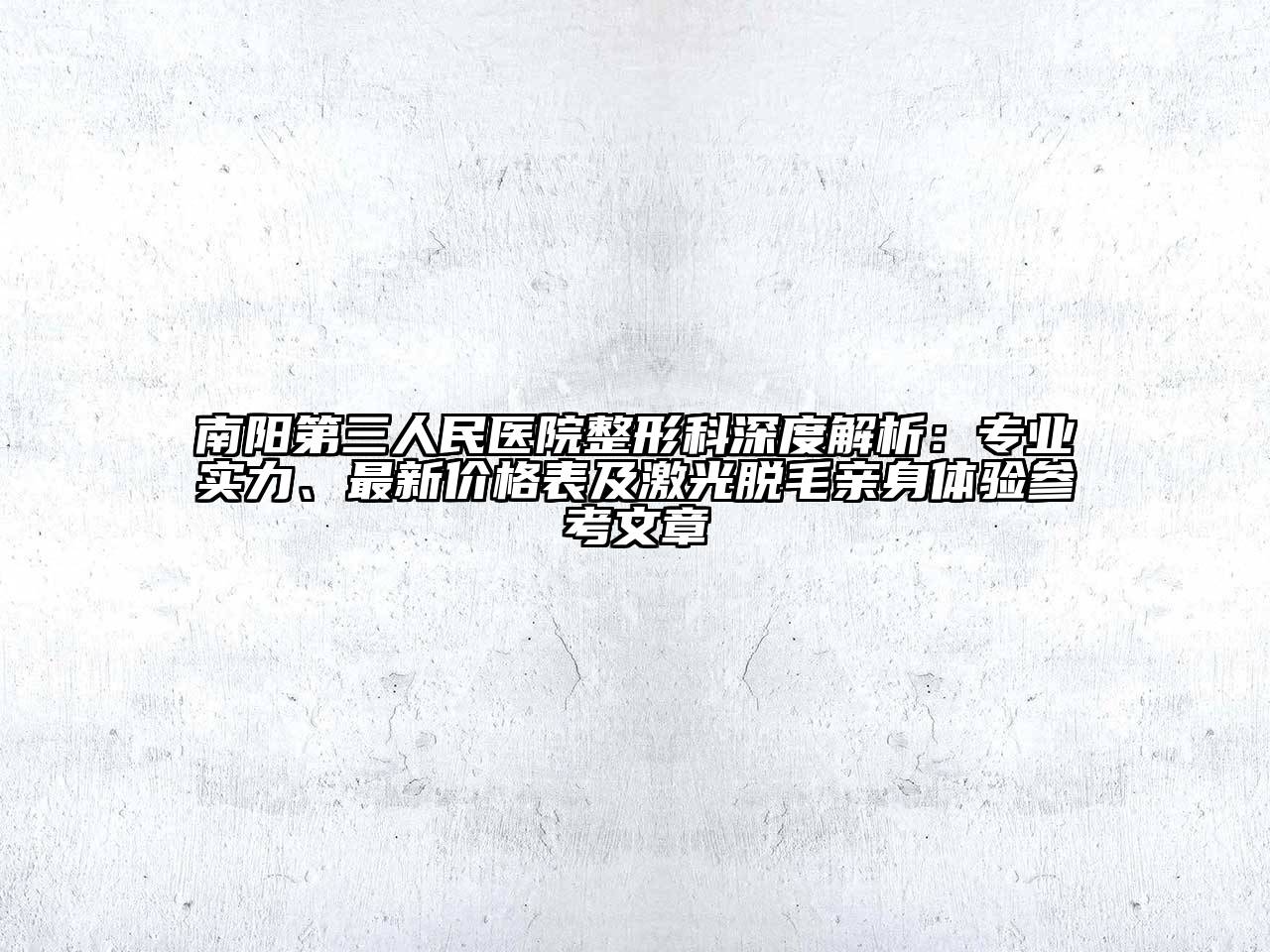 南阳第三人民医院整形科深度解析：专业实力、最新价格表及激光脱毛亲身体验参考文章